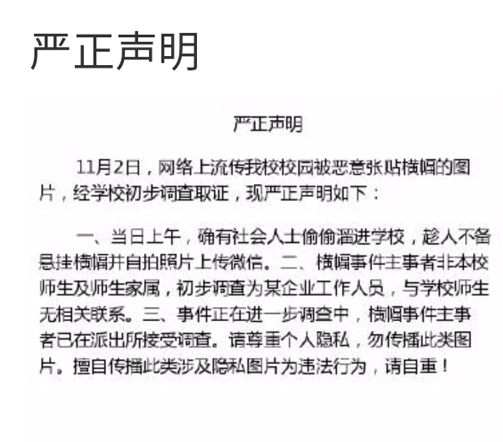 严正声明

严正声明

11月2日，网络上流传我校校园被恶意张贴横幅的图片，经学校初步调查取证，现严正声明如下：

一、当日上午，确有社会人士偷偷溜进学校，趁人不备悬挂横幅并自拍照片上传微信。二、横幅事件主事者非本校师生及师生家属，初步调查为某企业工作人员，与学校师生无相关联系。三、事件正在进一步调查中，横幅事件主事者已在派出所接受调查。请尊重个人隐私，勿传播此类图片。擅自传播此类涉及隐私图片为违法行为，请自重！